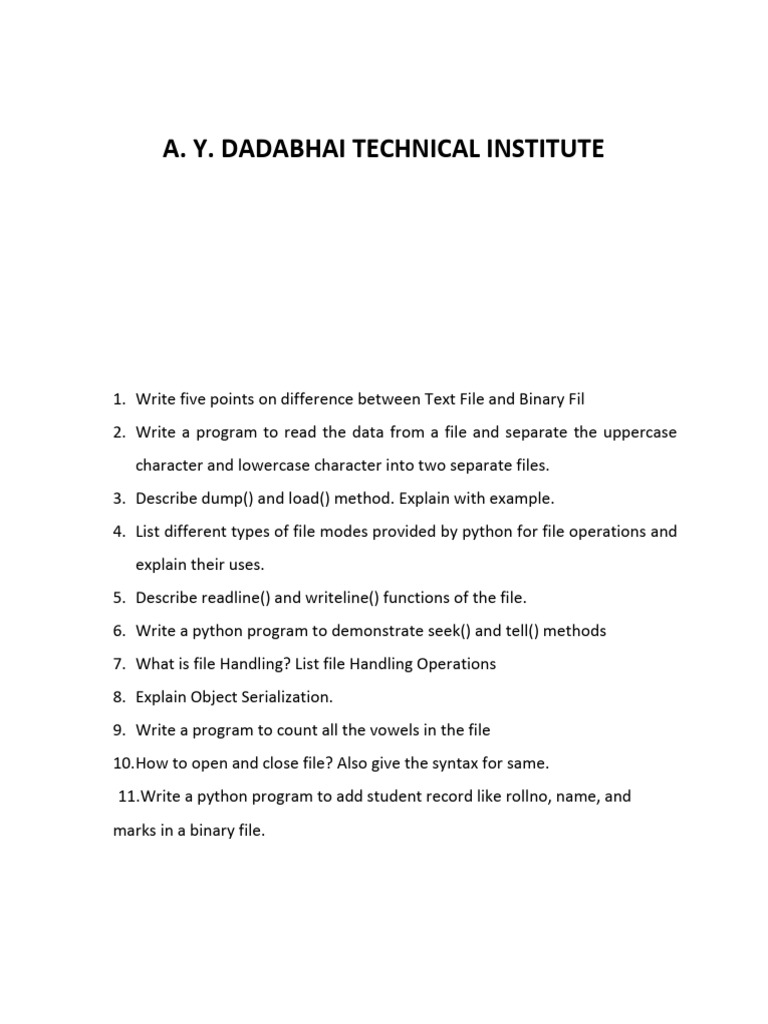 A. Y. DADABHAI TECHNICAL INSTITUTE

1. Write five points on difference between Text File and Binary Fil
2. Write a program to read the data from a file and separate the uppercase character and lowercase character into two separate files.
3. Describe dump() and load() method. Explain with example.
4. List different types of file modes provided by python for file operations and explain their uses.
5. Describe readline() and writeline() functions of the file.
6. Write a python program to demonstrate seek() and tell() methods
7. What is file Handling? List file Handling Operations
8. Explain Object Serialization.
9. Write a program to count all the vowels in the file
10.How to open and close file? Also give the syntax for same.
11.Write a python program to add student record like rollno, name, and marks in a binary file.